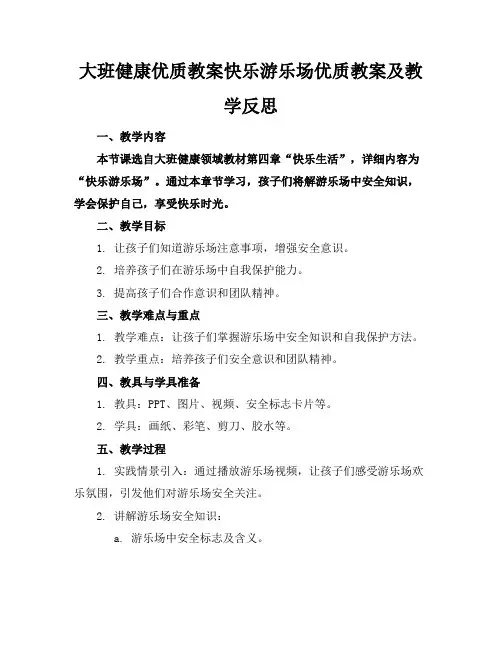 大班健康优质教案快乐游乐场优质教案及教学反思

一、教学内容

本节课选自大班健康领域教材第四章“快乐生活”，详细内容为“快乐游乐场”。通过本章节学习，孩子们将解游乐场中安全知识，学会保护自己，享受快乐时光。

二、教学目标

1. 让孩子们知道游乐场注意事项，增强安全意识。

2. 培养孩子们在游乐场中自我保护能力。

3. 提高孩子们合作意识和团队精神。

三、教学难点与重点

1. 教学难点：让孩子们掌握游乐场中安全知识和自我保护方法。

2. 教学重点：培养孩子们安全意识和团队精神。

四、教具与学具准备

1. 教具：PPT、图片、视频、安全标志卡片等。

2. 学具：画纸、彩笔、剪刀、胶水等。

五、教学过程

1. 实践情景引入：通过播放游乐场视频，让孩子们感受游乐场欢乐氛围，引发他们对游乐场安全关注。

2. 讲解游乐场安全知识：

a. 游乐场中安全标志及含义。